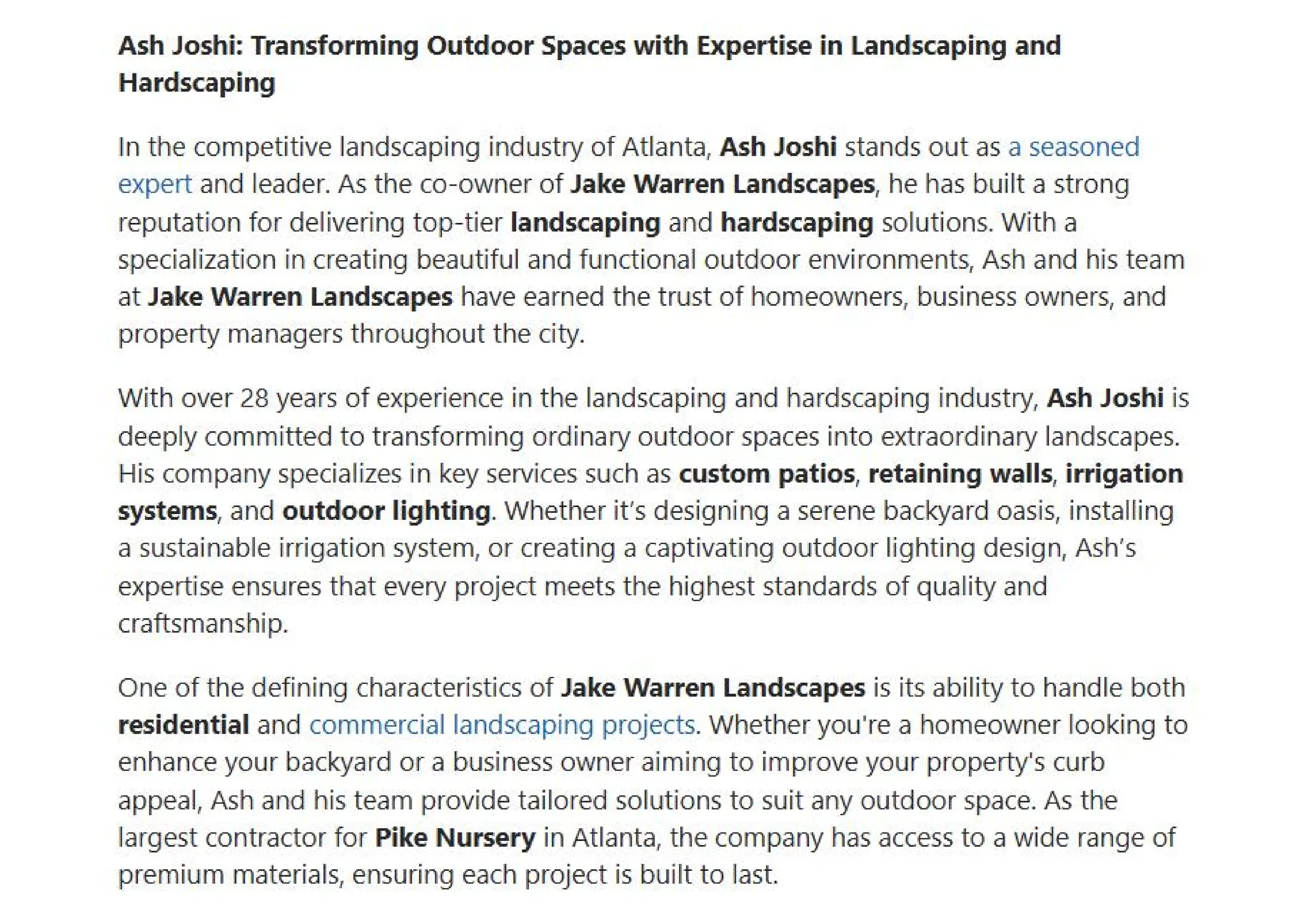 Ash Joshi: Transforming Outdoor Spaces with Expertise in Landscaping and Hardscaping

In the competitive landscaping industry of Atlanta, Ash Joshi stands out as a seasoned expert and leader. As the co-owner of Jake Warren Landscapes, he has built a strong reputation for delivering top-tier landscaping and hardscaping solutions. With a specialization in creating beautiful and functional outdoor environments, Ash and his team at Jake Warren Landscapes have earned the trust of homeowners, business owners, and property managers throughout the city.

With over 28 years of experience in the landscaping and hardscaping industry, Ash Joshi is deeply committed to transforming ordinary outdoor spaces into extraordinary landscapes. His company specializes in key services such as custom patios, retaining walls, irrigation systems, and outdoor lighting. Whether it's designing a serene backyard oasis, installing a sustainable irrigation system, or creating a captivating outdoor lighting design, Ash's expertise ensures that every project meets the highest standards of quality and craftsmanship.

One of the defining characteristics of Jake Warren Landscapes is its ability to handle both residential and commercial landscaping projects. Whether you're a homeowner looking to enhance your backyard or a business owner aiming to improve your property's curb appeal, Ash and his team provide tailored solutions to suit any outdoor space. As the largest contractor for Pike Nursery in Atlanta, the company has access to a wide range of premium materials, ensuring each project is built to last.